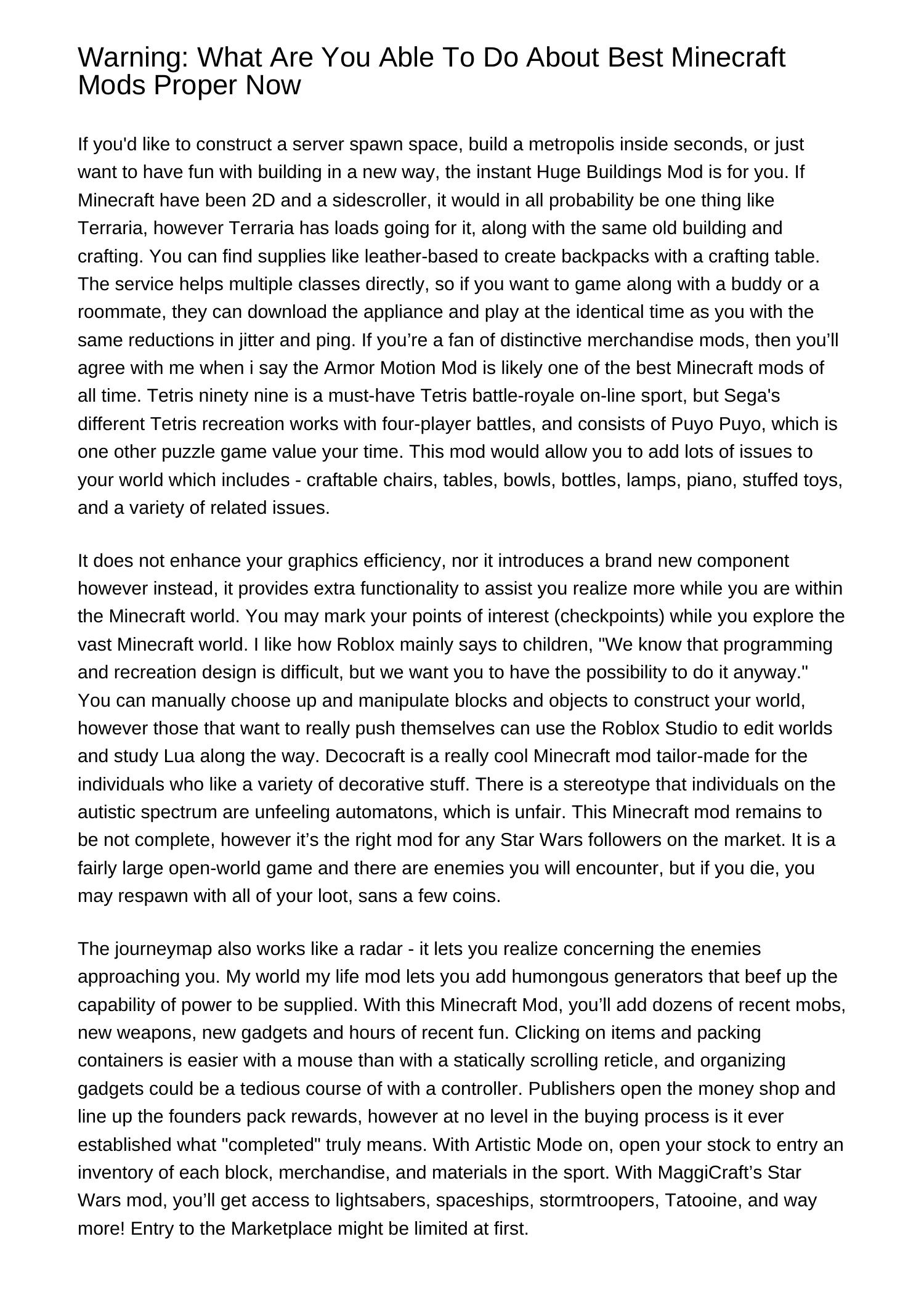 Warning: What Are You Able To Do About Best Minecraft Mods Proper Now

If you'd like to construct a server spawn space, build a metropolis inside seconds, or just want to have fun with building in a new way, the instant Huge Buildings Mod is for you. If Minecraft have been 2D and a sidescroller, it would in all probability be one thing like Terraria, however Terraria has loads going for it, along with the same old building and crafting. You can find supplies like leather-based to create backpacks with a crafting table. The service helps multiple classes directly, so if you want to game along with a buddy or a roommate, they can download the appliance and play at the identical time as you with the same reductions in jitter and ping. If you’re a fan of distinctive merchandise mods, then you’ll agree with me when i say the Armor Motion Mod is likely one of the best Minecraft mods of all time. Tetris ninety nine is a must-have Tetris battle-royale on-line sport, but Sega's different Tetris recreation works with four-player battles, and consists of Puyo Puyo, which is one other puzzle game value your time. This mod would allow you to add lots of issues to your world which includes - craftable chairs, tables, bowls, bottles, lamps, piano, stuffed toys, and a variety of related issues.

It does not enhance your graphics efficiency, nor it introduces a brand new component however instead, it provides extra functionality to assist you realize more while you are within the Minecraft world. You may mark your points of interest (checkpoints) while you explore the vast Minecraft world. I like how Roblox mainly says to children, "We know that programming and recreation design is difficult, but we want you to have the possibility to do it anyway." You can manually choose up and manipulate blocks and objects to construct your world, however those that want to really push themselves can use the Roblox Studio to edit worlds and study Lua along the way. Decocraft is a really cool Minecraft mod tailor-made for the individuals who like a variety of decorative stuff. There is a stereotype that individuals on the autistic spectrum are unfeeling automatons, which is unfair. This Minecraft mod remains to be not complete, however it’s the right mod for any Star Wars followers on the market. It is a fairly large open-world game and there are enemies you will encounter, but if you die, you may respawn with all of your loot, sans a few coins.

The journeymap also works like a radar - it lets you realize concerning the enemies approaching you. My world my life mod lets you add humongous generators that beef up the capability of power to be supplied. With this Minecraft Mod, you’ll add dozens of recent mobs, new weapons, new gadgets and hours of recent fun. Clicking on items and packing containers is easier with a mouse than with a statically scrolling reticle, and organizing gadgets could be a tedious course of with a controller. Publishers open the money shop and line up the founders pack rewards, however at no level in the buying process is it ever established what "completed" truly means. With Artistic Mode on, open your stock to entry an inventory of each block, merchandise, and materials in the sport. With MaggiCraft’s Star Wars mod, you’ll get access to lightsabers, spaceships, stormtroopers, Tatooine, and way more! Entry to the Marketplace might be limited at first.